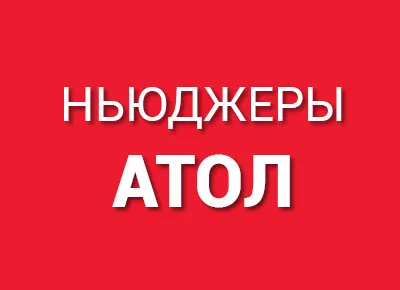 НЬЮДЖЕРЫ
АТОЛ